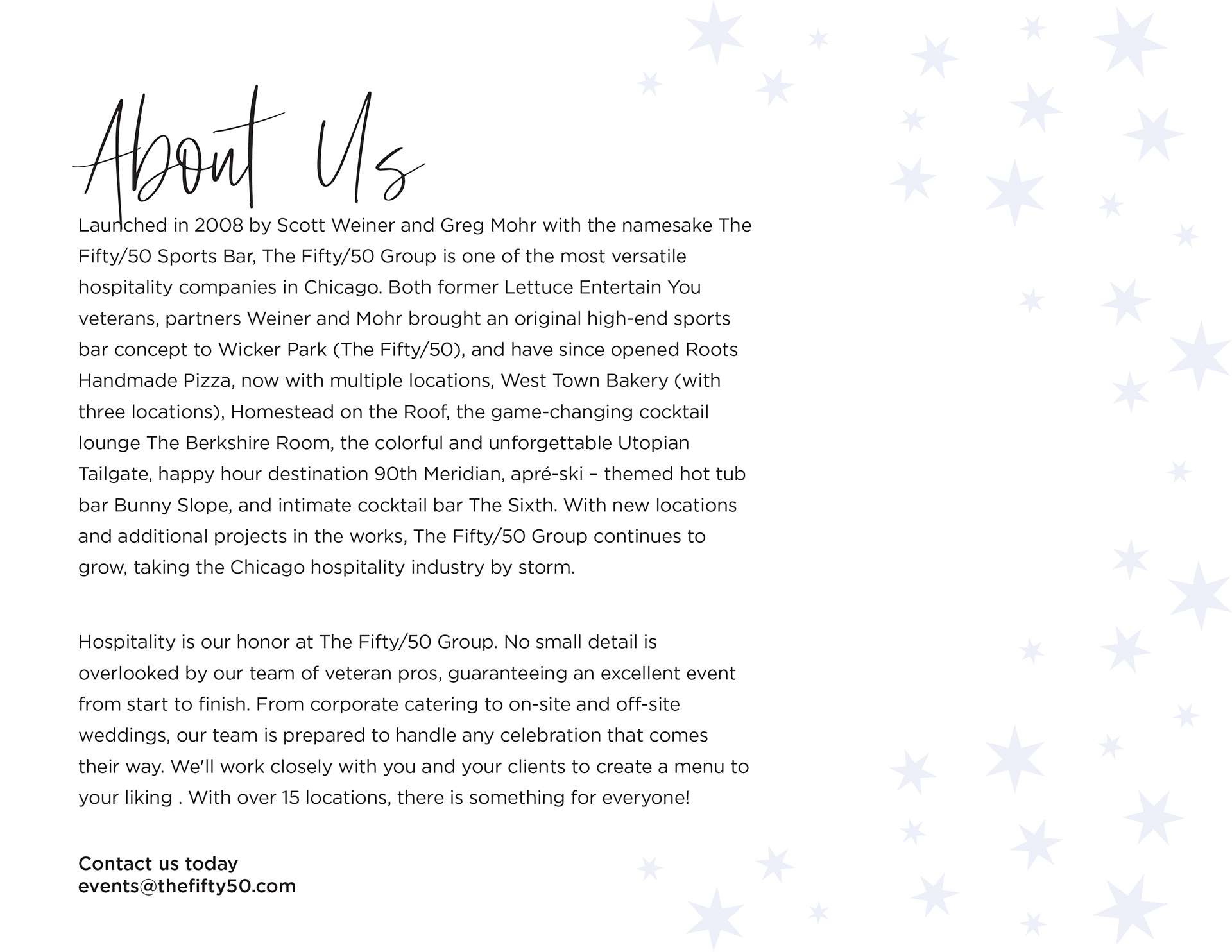 About Us

Launched in 2008 by Scott Weiner and Greg Mohr with the namesake The Fifty/50 Sports Bar, The Fifty/50 Group is one of the most versatile hospitality companies in Chicago. Both former Lettuce Entertain You veterans, partners Weiner and Mohr brought an original high-end sports bar concept to Wicker Park (The Fifty/50), and have since opened Roots Handmade Pizza, now with multiple locations, West Town Bakery (with three locations), Homestead on the Roof, the game-changing cocktail lounge The Berkshire Room, the colorful and unforgettable Utopian Tailgate, happy hour destination 90th Meridian, apré-ski – themed hot tub bar Bunny Slope, and intimate cocktail bar The Sixth. With new locations and additional projects in the works, The Fifty/50 Group continues to grow, taking the Chicago hospitality industry by storm.

Hospitality is our honor at The Fifty/50 Group. No small detail is overlooked by our team of veteran pros, guaranteeing an excellent event from start to finish. From corporate catering to on-site and off-site weddings, our team is prepared to handle any celebration that comes their way. We'll work closely with you and your clients to create a menu to your liking . With over 15 locations, there is something for everyone!

Contact us today
events@thefifty50.com